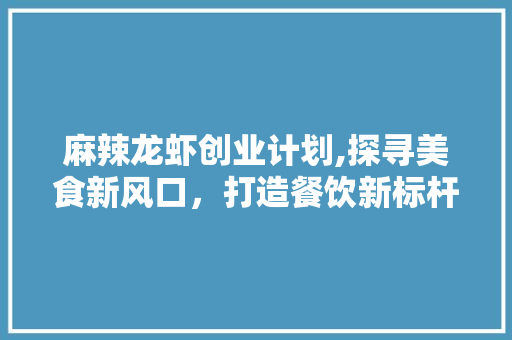 麻辣龙虾创业计划,探寻美食新风口，打造餐饮新标杆